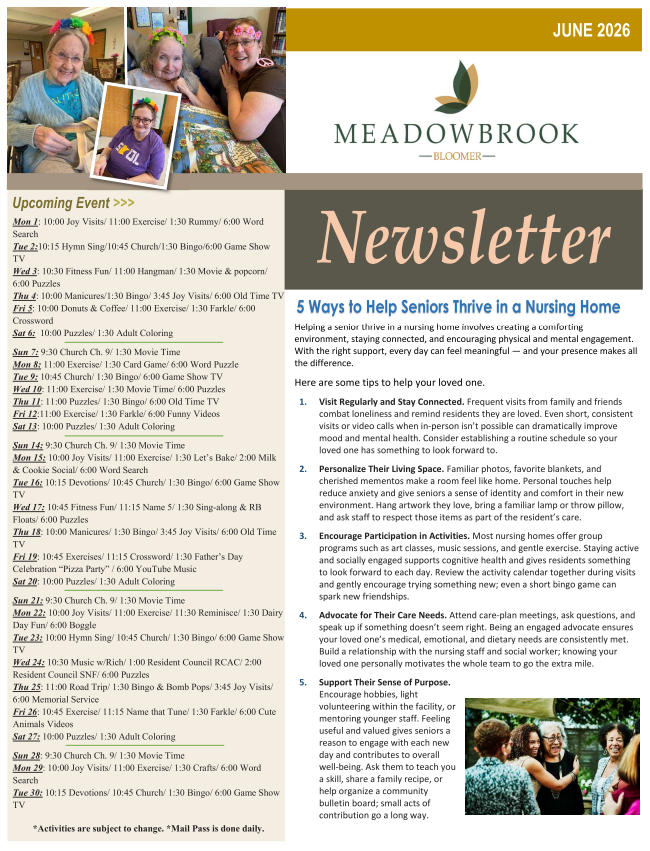 JUNE 2026

MEADOWBROOK
—BLOOMER—

Upcoming Event >>>

Mon 1: 10:00 Joy Visits/ 11:00 Exercise/ 1:30 Rummy/ 6:00 Word Search
Tue 2:10:15 Hymn Sing/10:45 Church/1:30 Bingo/6:00 Game Show TV
Wed 3: 10:30 Fitness Fun/ 11:00 Hangman/ 1:30 Movie & popcorn/ 6:00 Puzzles
Thu 4: 10:00 Manicures/1:30 Bingo/ 3:45 Joy Visits/ 6:00 Old Time TV
Fri 5: 10:00 Donuts & Coffee/ 11:00 Exercise/ 1:30 Farkle/ 6:00 Crossword
Sat 6: 10:00 Puzzles/ 1:30 Adult Coloring

Sun 7: 9:30 Church Ch. 9/ 1:30 Movie Time
Mon 8: 11:00 Exercise/ 1:30 Card Game/ 6:00 Word Puzzle
Tue 9: 10:45 Church/ 1:30 Bingo/ 6:00 Game Show TV
Wed 10: 11:00 Exercise/ 1:30 Movie Time/ 6:00 Puzzles
Thu 11: 11:00 Puzzles/ 1:30 Bingo/ 6:00 Old Time TV
Fri 12:11:00 Exercise/ 1:30 Farkle/ 6:00 Funny Videos
Sat 13: 10:00 Puzzles/ 1:30 Adult Coloring

Sun 14: 9:30 Church Ch. 9/ 1:30 Movie Time
Mon 15: 10:00 Joy Visits/ 11:00 Exercise/ 1:30 Let's Bake/ 2:00 Milk & Cookie Social/ 6:00 Word Search
Tue 16: 10:15 Devotions/ 10:45 Church/ 1:30 Bingo/ 6:00 Game Show TV
Wed 17: 10:45 Fitness Fun/ 11:15 Name 5/ 1:30 Sing-along & RB Floats/ 6:00 Puzzles
Thu 18: 10:00 Manicures/ 1:30 Bingo/ 3:45 Joy Visits/ 6:00 Old Time TV
Fri 19: 10:45 Exercises/ 11:15 Crossword/ 1:30 Father's Day Celebration "Pizza Party" / 6:00 YouTube Music
Sat 20: 10:00 Puzzles/ 1:30 Adult Coloring

Sun 21: 9:30 Church Ch. 9/ 1:30 Movie Time
Mon 22: 10:00 Joy Visits/ 11:00 Exercise/ 11:30 Reminisce/ 1:30 Dairy Day Fun/ 6:00 Boggle
Tue 23: 10:00 Hymn Sing/ 10:45 Church/ 1:30 Bingo/ 6:00 Game Show TV
Wed 24: 10:30 Music w/Rich/ 1:00 Resident Council RCAC/ 2:00 Resident Council SNF/ 6:00 Puzzles
Thu 25: 11:00 Road Trip/ 1:30 Bingo & Bomb Pops/ 3:45 Joy Visits/ 6:00 Memorial Service
Fri 26: 10:45 Exercise/ 11:15 Name that Tune/ 1:30 Farkle/ 6:00 Cute Animals Videos
Sat 27: 10:00 Puzzles/ 1:30 Adult Coloring

Sun 28: 9:30 Church Ch. 9/ 1:30 Movie Time
Mon 29: 10:00 Joy Visits/ 11:00 Exercise/ 1:30 Crafts/ 6:00 Word Search
Tue 30: 10:15 Devotions/ 10:45 Church/ 1:30 Bingo/ 6:00 Game Show TV

*Activities are subject to change. *Mail Pass is done daily.

Newsletter

5 Ways to Help Seniors Thrive in a Nursing Home

Helping a senior thrive in a nursing home involves creating a comforting environment, staying connected, and encouraging physical and mental engagement. With the right support, every day can feel meaningful — and your presence makes all the difference.

Here are some tips to help your loved one.

1. Visit Regularly and Stay Connected. Frequent visits from family and friends combat loneliness and remind residents they are loved. Even short, consistent visits or video calls when in-person isn't possible can dramatically improve mood and mental health. Consider establishing a routine schedule so your loved one has something to look forward to.

2. Personalize Their Living Space. Familiar photos, favorite blankets, and cherished mementos make a room feel like home. Personal touches help reduce anxiety and give seniors a sense of identity and comfort in their new environment. Hang artwork they love, bring a familiar lamp or throw pillow, and ask staff to respect those items as part of the resident's care.

3. Encourage Participation in Activities. Most nursing homes offer group programs such as art classes, music sessions, and gentle exercise. Staying active and socially engaged supports cognitive health and gives residents something to look forward to each day. Review the activity calendar together during visits and gently encourage trying something new; even a short bingo game can spark new friendships.

4. Advocate for Their Care Needs. Attend care-plan meetings, ask questions, and speak up if something doesn't seem right. Being an engaged advocate ensures your loved one's medical, emotional, and dietary needs are consistently met. Build a relationship with the nursing staff and social worker; knowing your loved one personally motivates the whole team to go the extra mile.

5. Support Their Sense of Purpose. Encourage hobbies, light volunteering within the facility, or mentoring younger staff. Feeling useful and valued gives seniors a reason to engage with each new day and contributes to overall well-being. Ask them to teach you a skill, share a family recipe, or help organize a community bulletin board; small acts of contribution go a long way.